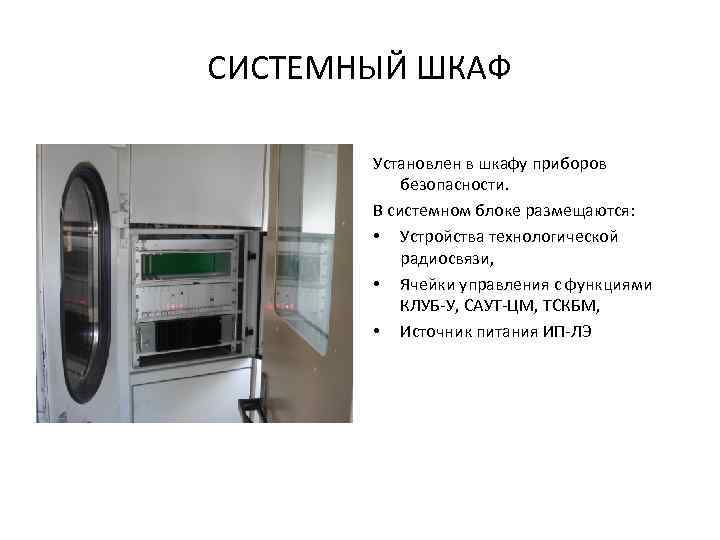 СИСТЕМНЫЙ ШКАФ

Установлен в шкафу приборов безопасности.

В системном блоке размещаются:

• Устройства технологической радиосвязи,

• Ячейки управления с функциями КЛУБ-У, САУТ-ЦМ, ТСКБМ,

• Источник питания ИП-ЛЭ